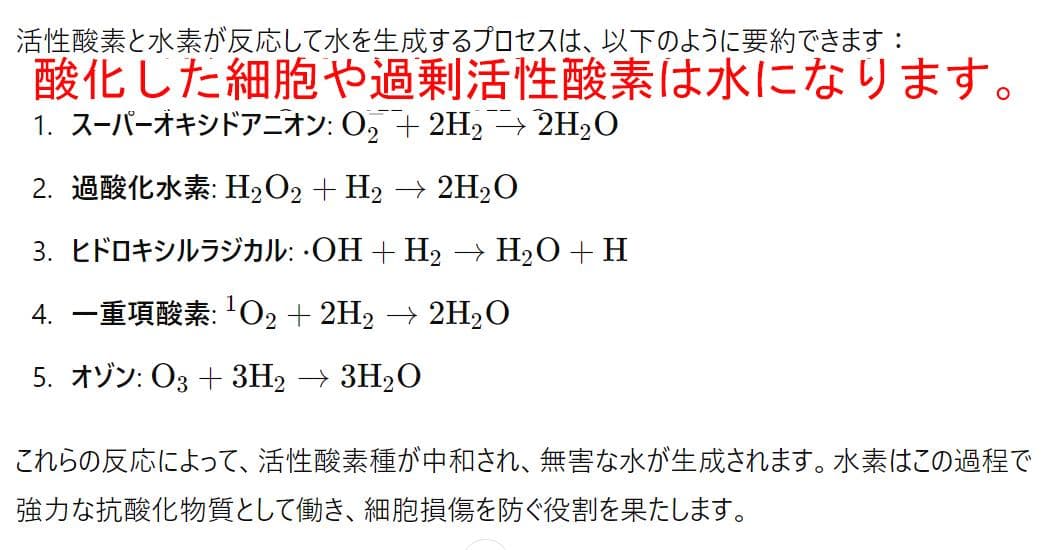 活性酸素と水素が反応して水を生成するプロセスは、以下のように要約できます：
酸化した細胞や過剰活性酸素は水になります。

1. スーパーオキシドアニオン: $O_2^- + 2H_2 \rightarrow 2H_2O$

2. 過酸化水素: $H_2O_2 + H_2 \rightarrow 2H_2O$

3. ヒドロキシルラジカル: $\cdot OH + H_2 \rightarrow H_2O + H$

4. 一重項酸素: $^1O_2 + 2H_2 \rightarrow 2H_2O$

5. オゾン: $O_3 + 3H_2 \rightarrow 3H_2O$

これらの反応によって、活性酸素種が中和され、無害な水が生成されます。水素はこの過程で強力な抗酸化物質として働き、細胞損傷を防ぐ役割を果たします。